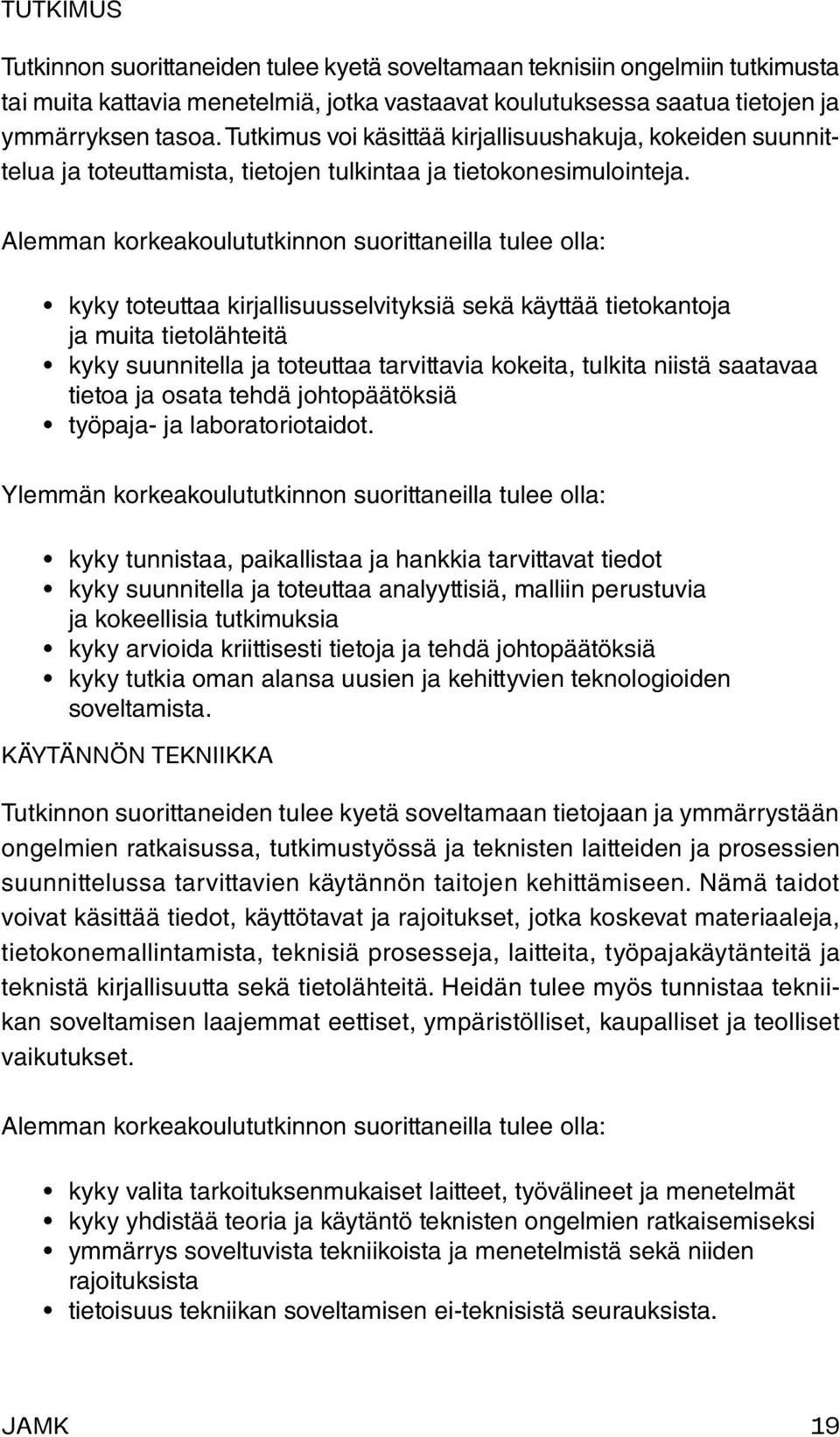 TUTKIMUS

Tutkinnon suorittaneiden tulee kyetä soveltamaan teknisiin ongelmiin tutkimusta tai muita kattavia menetelmiä, jotka vastaavat koulutuksessa saatua tietojen ja ymmärryksen tasoa. Tutkimus voi käsittää kirjallisuushakuja, kokeiden suunnittelua ja toteuttamista, tietojen tulkintaa ja tietokonesimulointeja.

Alemman korkeakoulututkinnon suorittaneilla tulee olla:

• kyky toteuttaa kirjallisuusselvityksiä sekä käyttää tietokantoja ja muita tietolähteitä
• kyky suunnitella ja toteuttaa tarvittavia kokeita, tulkita niistä saatavaa tietoa ja osata tehdä johtopäätöksiä
• työpaja- ja laboratoriotaidot.

Ylemmän korkeakoulututkinnon suorittaneilla tulee olla:

• kyky tunnistaa, paikallistaa ja hankkia tarvittavat tiedot
• kyky suunnitella ja toteuttaa analyyttisiä, malliin perustuvia ja kokeellisia tutkimuksia
• kyky arvioida kriittisesti tietoja ja tehdä johtopäätöksiä
• kyky tutkia oman alansa uusien ja kehittyvien teknologioiden soveltamista.

KÄYTÄNNÖN TEKNIIKKA

Tutkinnon suorittaneiden tulee kyetä soveltamaan tietojaan ja ymmärrystään ongelmien ratkaisussa, tutkimustyössä ja teknisten laitteiden ja prosessien suunnittelussa tarvittavien käytännön taitojen kehittämiseen. Nämä taidot voivat käsittää tiedot, käyttötavat ja rajoitukset, jotka koskevat materiaaleja, tietokonemallintamista, teknisiä prosesseja, laitteita, työpajakäytänteitä ja teknistä kirjallisuutta sekä tietolähteitä. Heidän tulee myös tunnistaa tekniikan soveltamisen laajemmat eettiset, ympäristölliset, kaupalliset ja teolliset vaikutukset.

Alemman korkeakoulututkinnon suorittaneilla tulee olla:

• kyky valita tarkoituksenmukaiset laitteet, työvälineet ja menetelmät
• kyky yhdistää teoria ja käytäntö teknisten ongelmien ratkaisemiseksi
• ymmärrys soveltuvista tekniikoista ja menetelmistä sekä niiden rajoituksista
• tietoisuus tekniikan soveltamisen ei-teknisistä seurauksista.

JAMK 19